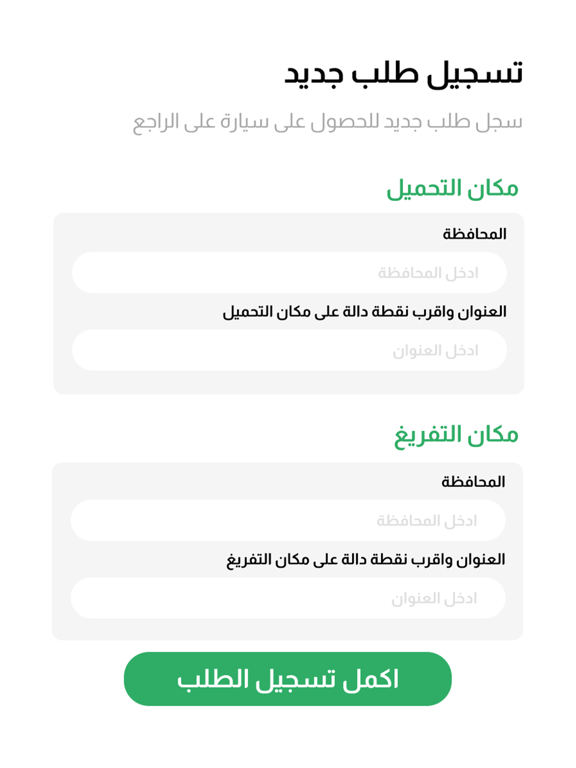 تسجيل طلب جديد

سجل طلب جديد للحصول على سيارة على الراجع

مكان التحميل

المحافظة

ادخل المحافظة

العنوان واقرب نقطة دالة على مكان التحميل

ادخل العنوان

مكان التفريغ

المحافظة

ادخل المحافظة

العنوان واقرب نقطة دالة على مكان التفريغ

ادخل العنوان

اكمل تسجيل الطلب